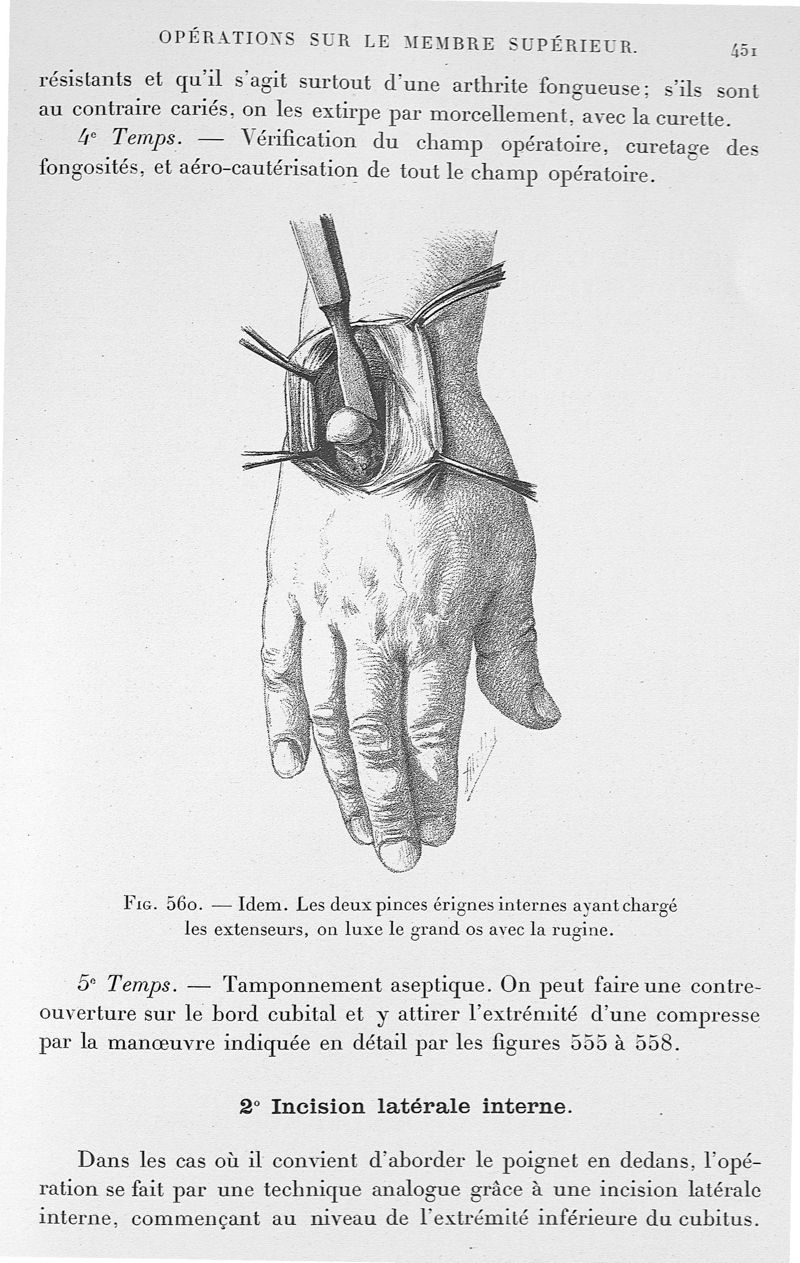 OPÉRATIONS SUR LE MEMBRE SUPÉRIEUR. 451

résistants et qu'il s'agit surtout d'une arthrite fongueuse; s'ils sont au contraire cariés, on les extirpe par morcellement, avec la curette.

4e Temps. — Vérification du champ opératoire, curetage des fongosités, et aéro-cautérisation de tout le champ opératoire.

Fig. 560. — Idem. Les deux pinces érignes internes ayant chargé les extenseurs, on luxe le grand os avec la rugine.

5e Temps. — Tamponnement aseptique. On peut faire une contre-ouverture sur le bord cubital et y attirer l'extrémité d'une compresse par la manœuvre indiquée en détail par les figures 555 à 558.

2° Incision latérale interne.

Dans les cas où il convient d'aborder le poignet en dedans, l'opération se fait par une technique analogue grâce à une incision latérale interne, commençant au niveau de l'extrémité inférieure du cubitus.